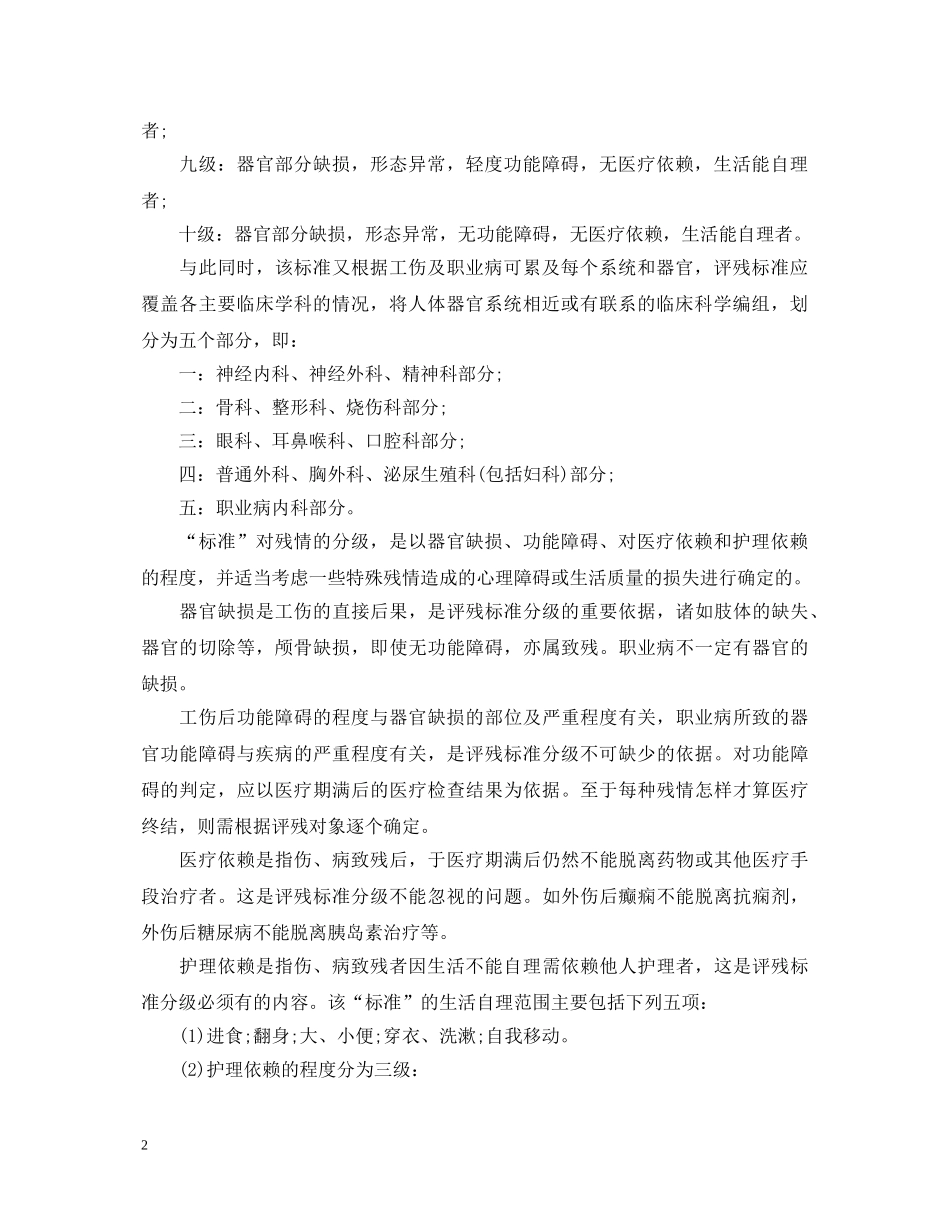 者;

九级：器官部分缺损，形态异常，轻度功能障碍，无医疗依赖，生活能自理者;

十级：器官部分缺损，形态异常，无功能障碍，无医疗依赖，生活能自理者。

与此同时，该标准又根据工伤及职业病可累及每个系统和器官，评残标准应覆盖各主要临床学科的情况，将人体器官系统相近或有联系的临床科学编组，划分为五个部分，即：

一：神经内科、神经外科、精神科部分;

二：骨科、整形科、烧伤科部分;

三：眼科、耳鼻喉科、口腔科部分;

四：普通外科、胸外科、泌尿生殖科(包括妇科)部分;

五：职业病内科部分。

“标准”对残情的分级，是以器官缺损、功能障碍、对医疗依赖和护理依赖的程度，并适当考虑一些特殊残情造成的心理障碍或生活质量的损失进行确定的。

器官缺损是工伤的直接后果，是评残标准分级的重要依据，诸如肢体的缺失、器官的切除等，颅骨缺损，即使无功能障碍，亦属致残。职业病不一定有器官的缺损。

工伤后功能障碍的程度与器官缺损的部位及严重程度有关，职业病所致的器官功能障碍与疾病的严重程度有关，是评残标准分级不可缺少的依据。对功能障碍的判定，应以医疗期满后的医疗检查结果为依据。至于每种残情怎样才算医疗终结，则需根据评残对象逐个确定。

医疗依赖是指伤、病致残后，于医疗期满后仍然不能脱离药物或其他医疗手段治疗者。这是评残标准分级不能忽视的问题。如外伤后癫痫不能脱离抗痫剂，外伤后糖尿病不能脱离胰岛素治疗等。

护理依赖是指伤、病致残者因生活不能自理需依赖他人护理者，这是评残标准分级必须有的内容。该“标准”的生活自理范围主要包括下列五项：

(1)进食;翻身;大、小便;穿衣、洗漱;自我移动。

(2)护理依赖的程度分为三级：

2